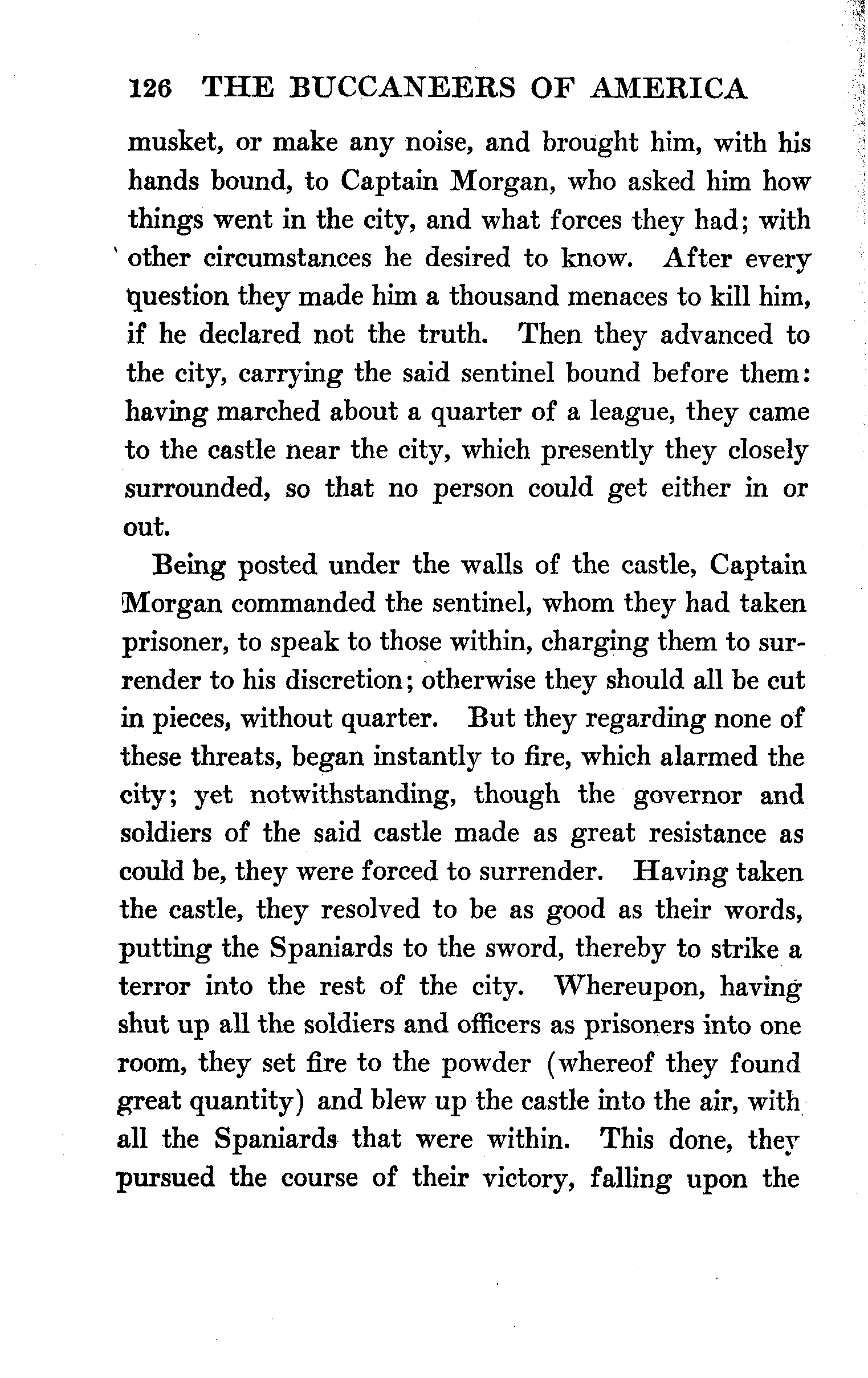 126 THE BUCCANEERS OF AMERICA

musket, or make any noise, and brought him, with his hands bound, to Captain Morgan, who asked him how things went in the city, and what forces they had; with other circumstances he desired to know. After every question they made him a thousand menaces to kill him, if he declared not the truth. Then they advanced to the city, carrying the said sentinel bound before them: having marched about a quarter of a league, they came to the castle near the city, which presently they closely surrounded, so that no person could get either in or out.

Being posted under the walls of the castle, Captain Morgan commanded the sentinel, whom they had taken prisoner, to speak to those within, charging them to surrender to his discretion; otherwise they should all be cut in pieces, without quarter. But they regarding none of these threats, began instantly to fire, which alarmed the city; yet notwithstanding, though the governor and soldiers of the said castle made as great resistance as could be, they were forced to surrender. Having taken the castle, they resolved to be as good as their words, putting the Spaniards to the sword, thereby to strike a terror into the rest of the city. Whereupon, having shut up all the soldiers and officers as prisoners into one room, they set fire to the powder (whereof they found great quantity) and blew up the castle into the air, with all the Spaniards that were within. This done, they pursued the course of their victory, falling upon the